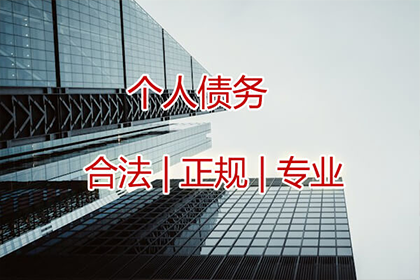 个人债务

合法 | 正规 | 专业